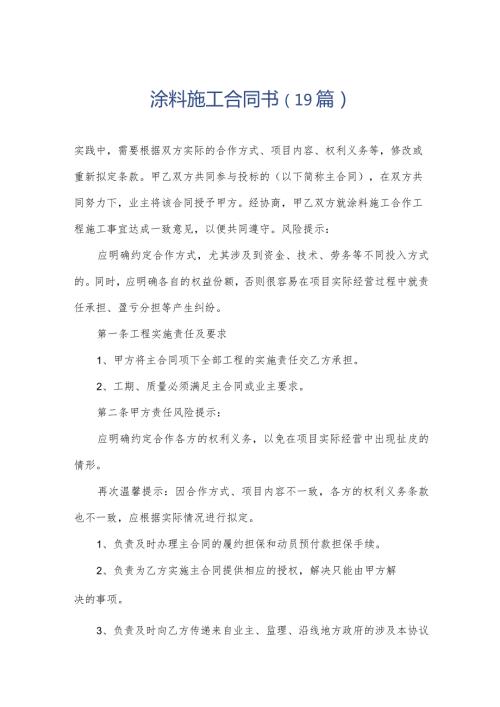 涂料施工合同书（19篇）

实践中，需要根据双方实际的合作方式、项目内容、权利义务等，修改或重新拟定条款。甲乙双方共同参与投标的（以下简称主合同），在双方共同努力下，业主将该合同授予甲方。经协商，甲乙双方就涂料施工合作工程施工事宜达成一致意见，以便共同遵守。风险提示：

应明确约定合作方式，尤其涉及到资金、技术、劳务等不同投入方式的。同时，应明确各自的权益份额，否则很容易在项目实际经营过程中就责任承担、盈亏分担等产生纠纷。

第一条工程实施责任及要求

1、甲方将主合同项下全部工程的实施责任交乙方承担。

2、工期、质量必须满足主合同或业主要求。

第二条甲方责任风险提示：

应明确约定合作各方的权利义务，以免在项目实际经营中出现扯皮的情形。

再次温馨提示：因合作方式、项目内容不一致，各方的权利义务条款也不一致，应根据实际情况进行拟定。

1、负责及时办理主合同的履约担保和动员预付款担保手续。

2、负责为乙方实施主合同提供相应的授权，解决只能由甲方解决的事项。

3、负责及时向乙方传递来自业主、监理、沿线地方政府的涉及本协议